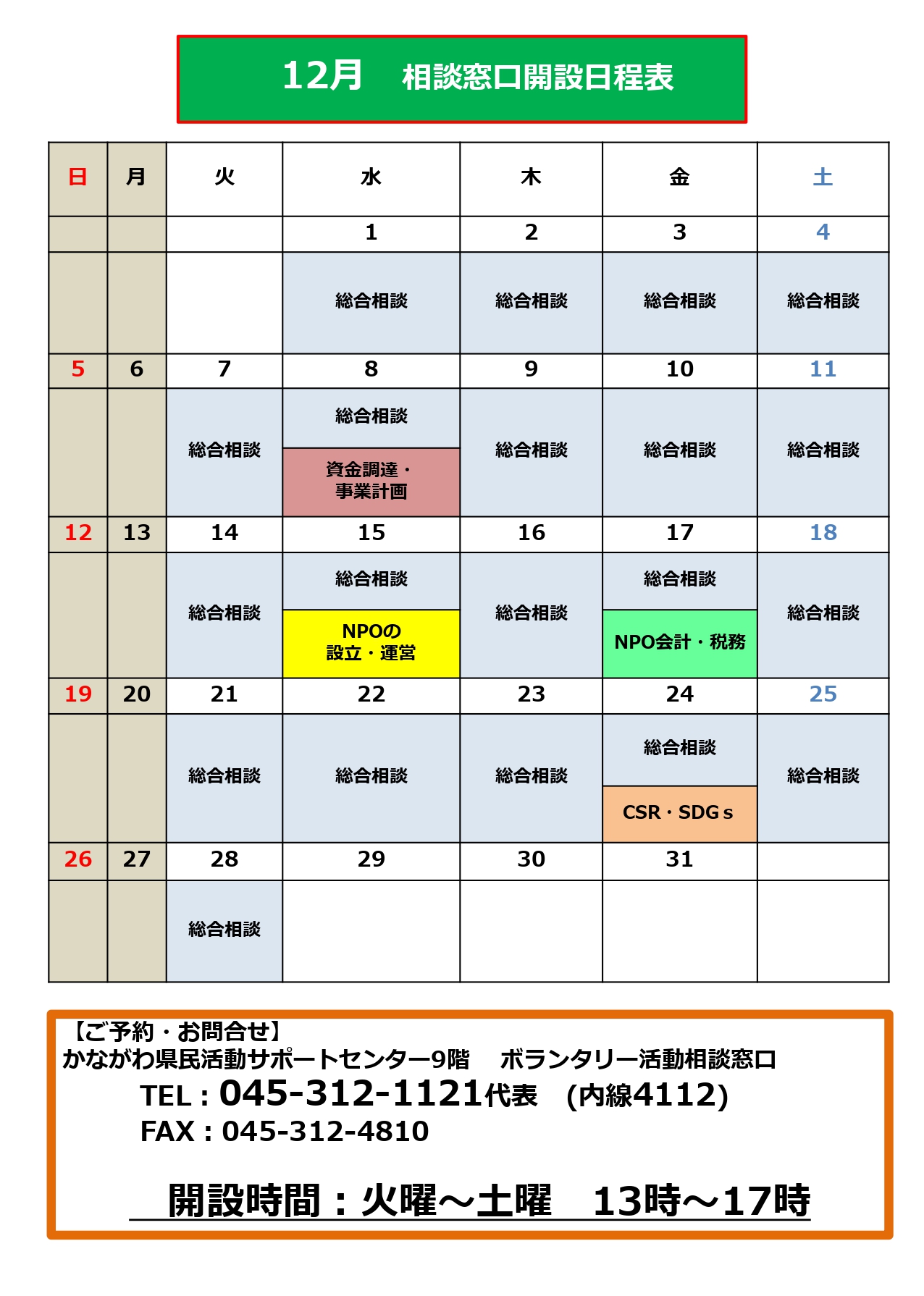 12月　相談窓口開設日程表

| 日 | 月 | 火 | 水 | 木 | 金 | 土 |
|---|---|---|---|---|---|---|
| | | | 1 | 2 | 3 | 4 |
| | | | 総合相談 | 総合相談 | 総合相談 | 総合相談 |
| 5 | 6 | 7 | 8 | 9 | 10 | 11 |
| | | 総合相談 | 総合相談 資金調達・事業計画 | 総合相談 | 総合相談 | 総合相談 |
| 12 | 13 | 14 | 15 | 16 | 17 | 18 |
| | | 総合相談 | 総合相談 NPOの設立・運営 | 総合相談 | 総合相談 NPO会計・税務 | 総合相談 |
| 19 | 20 | 21 | 22 | 23 | 24 | 25 |
| | | 総合相談 | 総合相談 | 総合相談 | 総合相談 CSR・SDGｓ | 総合相談 |
| 26 | 27 | 28 | 29 | 30 | 31 | |
| | | 総合相談 | | | | |

【ご予約・お問合せ】
かながわ県民活動サポートセンター9階　ボランタリー活動相談窓口
TEL：045-312-1121代表　(内線4112)
FAX：045-312-4810

開設時間：火曜～土曜　13時～17時